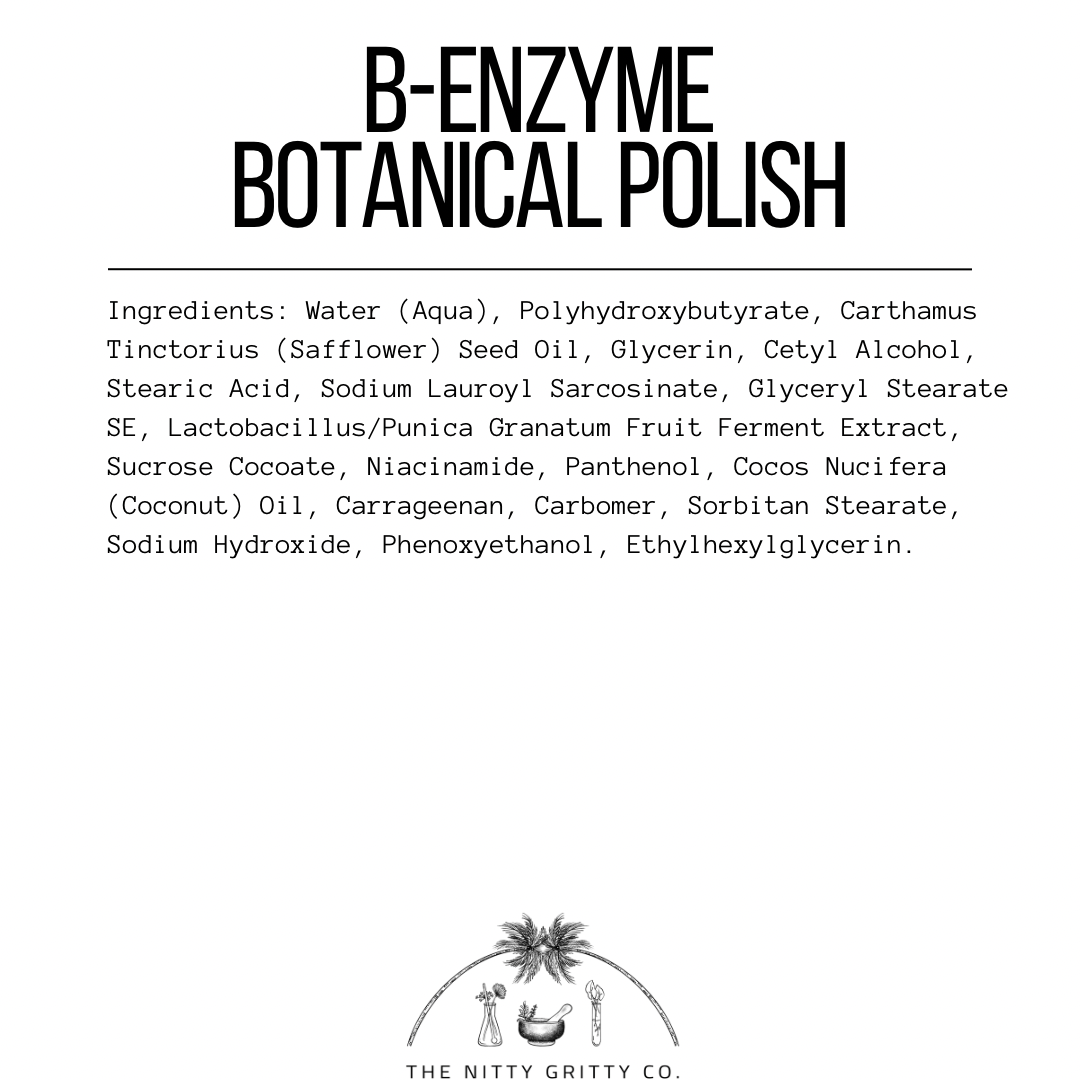 B-ENZYME
BOTANICAL POLISH

Ingredients: Water (Aqua), Polyhydroxybutyrate, Carthamus Tinctorius (Safflower) Seed Oil, Glycerin, Cetyl Alcohol, Stearic Acid, Sodium Lauroyl Sarcosinate, Glyceryl Stearate SE, Lactobacillus/Punica Granatum Fruit Ferment Extract, Sucrose Cocoate, Niacinamide, Panthenol, Cocos Nucifera (Coconut) Oil, Carrageenan, Carbomer, Sorbitan Stearate, Sodium Hydroxide, Phenoxyethanol, Ethylhexylglycerin.

THE NITTY GRITTY CO.